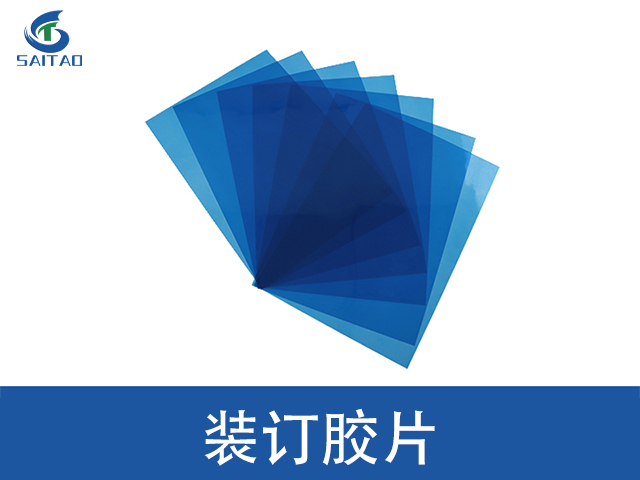 SAITAO

装订胶片